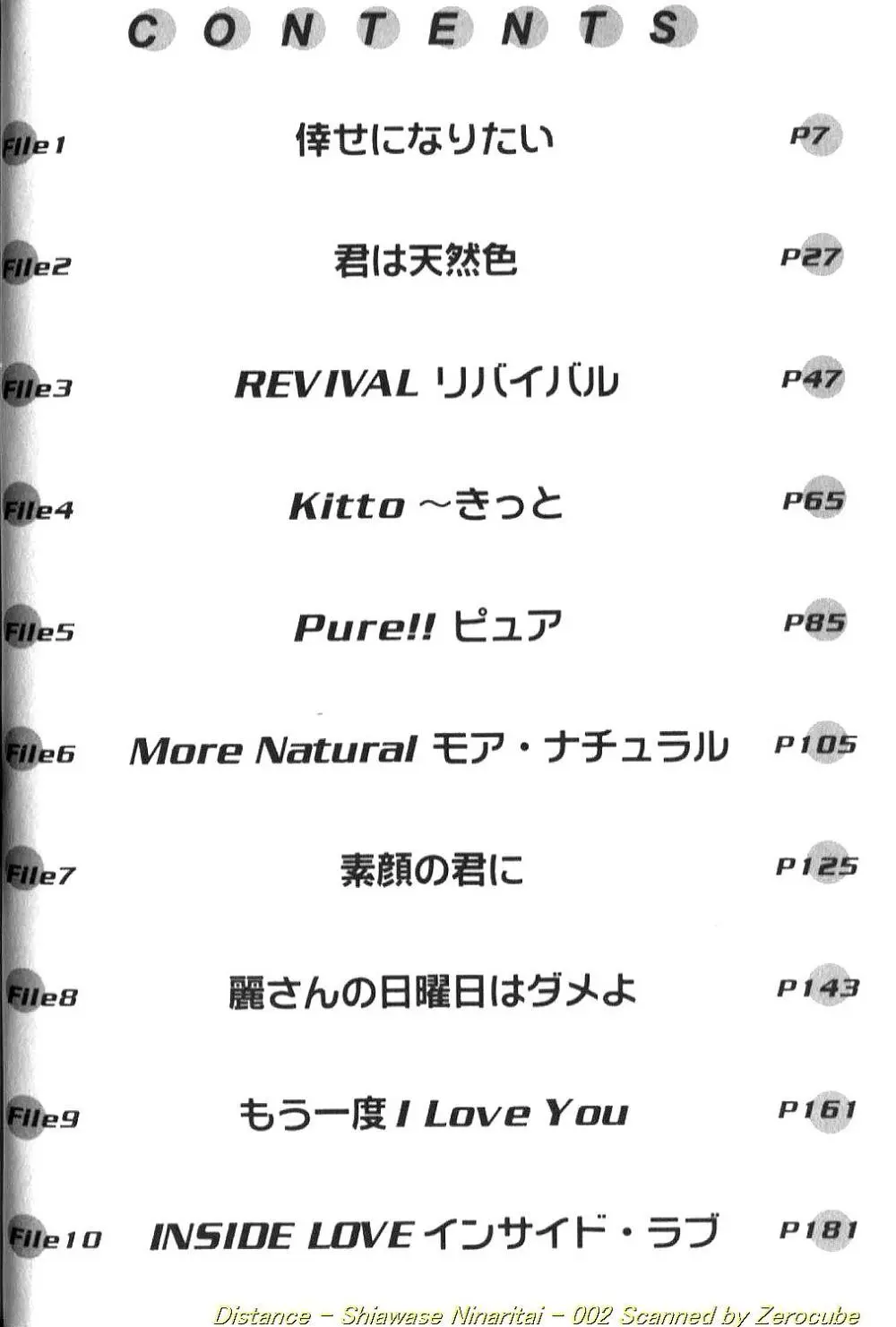 CONTENTS

File1 倖せになりたい P7

File2 君は天然色 P27

File3 REVIVAL リバイバル P47

File4 Kitto ～きっと P65

File5 Pure!! ピュア P85

File6 More Natural モア・ナチュラル P105

File7 素顔の君に P125

File8 麗さんの日曜日はダメよ P143

File9 もう一度 I Love You P161

File10 INSIDE LOVE インサイド・ラブ P181

Distance - Shiawase Ninaritai - 002 Scanned by Zerocube